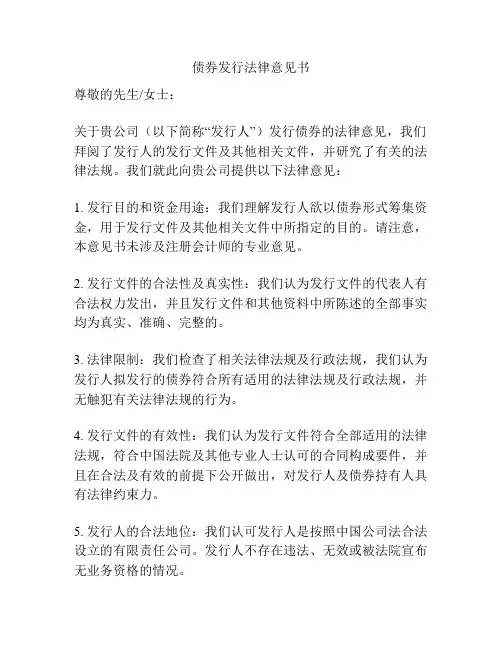 债券发行法律意见书

尊敬的先生/女士：

关于贵公司（以下简称“发行人”）发行债券的法律意见，我们拜阅了发行人的发行文件及其他相关文件，并研究了有关的法律法规。我们就此向贵公司提供以下法律意见：

1. 发行目的和资金用途：我们理解发行人欲以债券形式筹集资金，用于发行文件及其他相关文件中所指定的目的。请注意，本意见书未涉及注册会计师的专业意见。

2. 发行文件的合法性及真实性：我们认为发行文件的代表人有合法权力发出，并且发行文件和其他资料中所陈述的全部事实均为真实、准确、完整的。

3. 法律限制：我们检查了相关法律法规及行政法规，我们认为发行人拟发行的债券符合所有适用的法律法规及行政法规，并无触犯有关法律法规的行为。

4. 发行文件的有效性：我们认为发行文件符合全部适用的法律法规，符合中国法院及其他专业人士认可的合同构成要件，并且在合法及有效的前提下公开做出，对发行人及债券持有人具有法律约束力。

5. 发行人的合法地位：我们认可发行人是按照中国公司法合法设立的有限责任公司。发行人不存在违法、无效或被法院宣布无业务资格的情况。